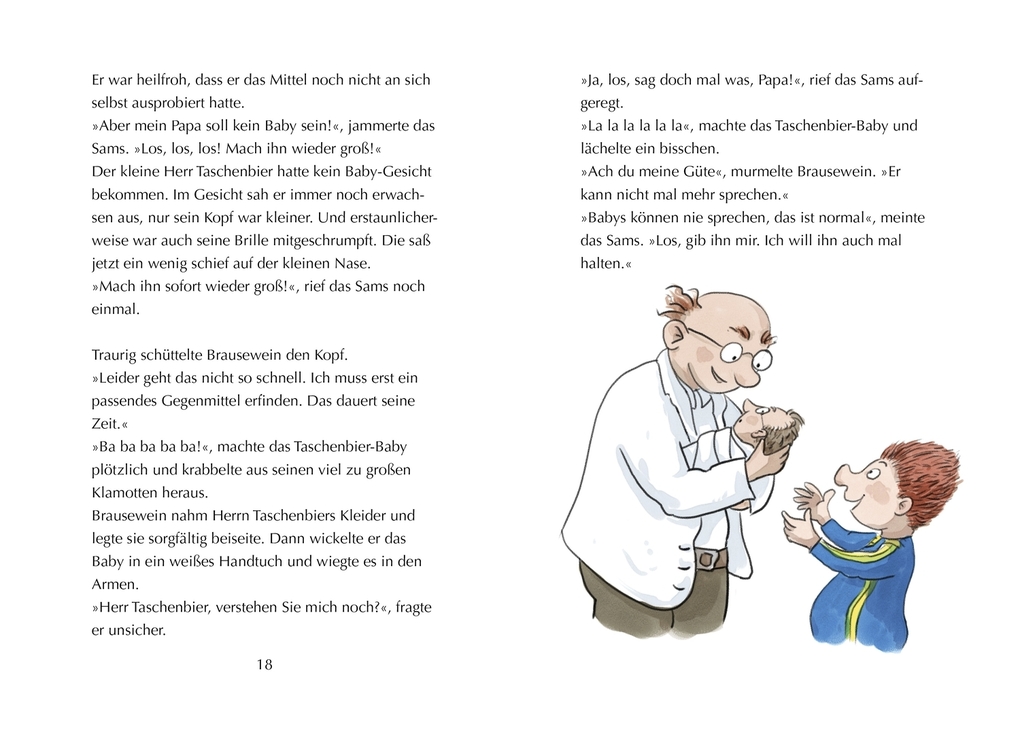 Er war heilfroh, dass er das Mittel noch nicht an sich selbst ausprobiert hatte.
»Aber mein Papa soll kein Baby sein!«, jammerte das Sams. »Los, los, los! Mach ihn wieder groß!«
Der kleine Herr Taschenbier hatte kein Baby-Gesicht bekommen. Im Gesicht sah er immer noch erwachsen aus, nur sein Kopf war kleiner. Und erstaunlicherweise war auch seine Brille mitgeschrumpft. Die saß jetzt ein wenig schief auf der kleinen Nase.
»Mach ihn sofort wieder groß!«, rief das Sams noch einmal.

Traurig schüttelte Brausewein den Kopf.
»Leider geht das nicht so schnell. Ich muss erst ein passendes Gegenmittel erfinden. Das dauert seine Zeit.«
»Ba ba ba ba ba!«, machte das Taschenbier-Baby plötzlich und krabbelte aus seinen viel zu großen Klamotten heraus.
Brausewein nahm Herrn Taschenbiers Kleider und legte sie sorgfältig beiseite. Dann wickelte er das Baby in ein weißes Handtuch und wiegte es in den Armen.
»Herr Taschenbier, verstehen Sie mich noch?«, fragte er unsicher.

18

»Ja, los, sag doch mal was, Papa!«, rief das Sams aufgeregt.
»La la la la la la«, machte das Taschenbier-Baby und lächelte ein bisschen.
»Ach du meine Güte«, murmelte Brausewein. »Er kann nicht mal mehr sprechen.«
»Babys können nie sprechen, das ist normal«, meinte das Sams. »Los, gib ihn mir. Ich will ihn auch mal halten.«